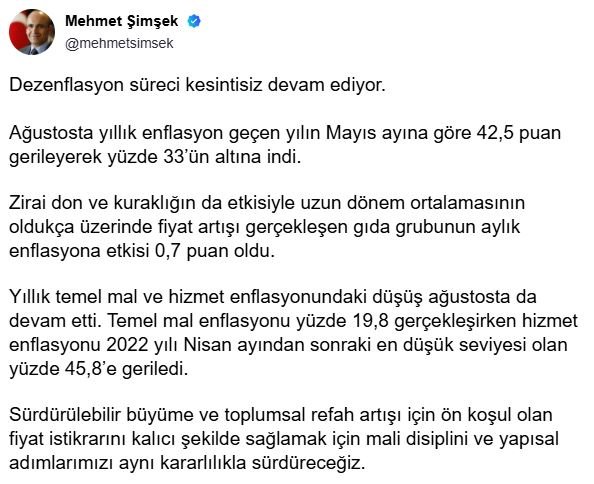 Mehmet Şimşek
@mehmetsimsek

Dezenflasyon süreci kesintisiz devam ediyor.

Ağustosta yıllık enflasyon geçen yılın Mayıs ayına göre 42,5 puan gerileyerek yüzde 33'ün altına indi.

Zirai don ve kuraklığın da etkisiyle uzun dönem ortalamasının oldukça üzerinde fiyat artışı gerçekleşen gıda grubunun aylık enflasyona etkisi 0,7 puan oldu.

Yıllık temel mal ve hizmet enflasyonundaki düşüş ağustosta da devam etti. Temel mal enflasyonu yüzde 19,8 gerçekleşirken hizmet enflasyonu 2022 yılı Nisan ayından sonraki en düşük seviyesi olan yüzde 45,8'e geriledi.

Sürdürülebilir büyüme ve toplumsal refah artışı için ön koşul olan fiyat istikrarını kalıcı şekilde sağlamak için mali disiplini ve yapısal adımlarımızı aynı kararlılıkla sürdüreceğiz.